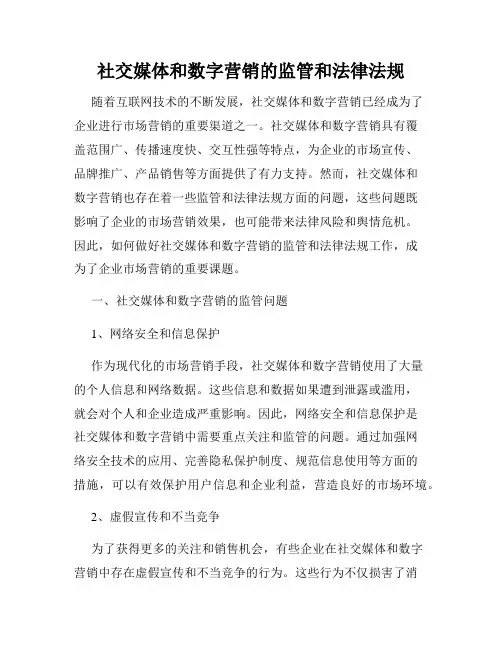 社交媒体和数字营销的监管和法律法规

随着互联网技术的不断发展，社交媒体和数字营销已经成为了企业进行市场营销的重要渠道之一。社交媒体和数字营销具有覆盖范围广、传播速度快、交互性强等特点，为企业的市场宣传、品牌推广、产品销售等方面提供了有力支持。然而，社交媒体和数字营销也存在着一些监管和法律法规方面的问题，这些问题既影响了企业的市场营销效果，也可能带来法律风险和舆情危机。因此，如何做好社交媒体和数字营销的监管和法律法规工作，成为了企业市场营销的重要课题。

一、社交媒体和数字营销的监管问题

1、网络安全和信息保护

作为现代化的市场营销手段，社交媒体和数字营销使用了大量的个人信息和网络数据。这些信息和数据如果遭到泄露或滥用，就会对个人和企业造成严重影响。因此，网络安全和信息保护是社交媒体和数字营销中需要重点关注和监管的问题。通过加强网络安全技术的应用、完善隐私保护制度、规范信息使用等方面的措施，可以有效保护用户信息和企业利益，营造良好的市场环境。

2、虚假宣传和不当竞争

为了获得更多的关注和销售机会，有些企业在社交媒体和数字营销中存在虚假宣传和不当竞争的行为。这些行为不仅损害了消